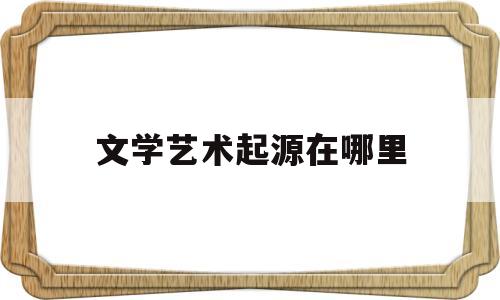 文学艺术起源在哪里